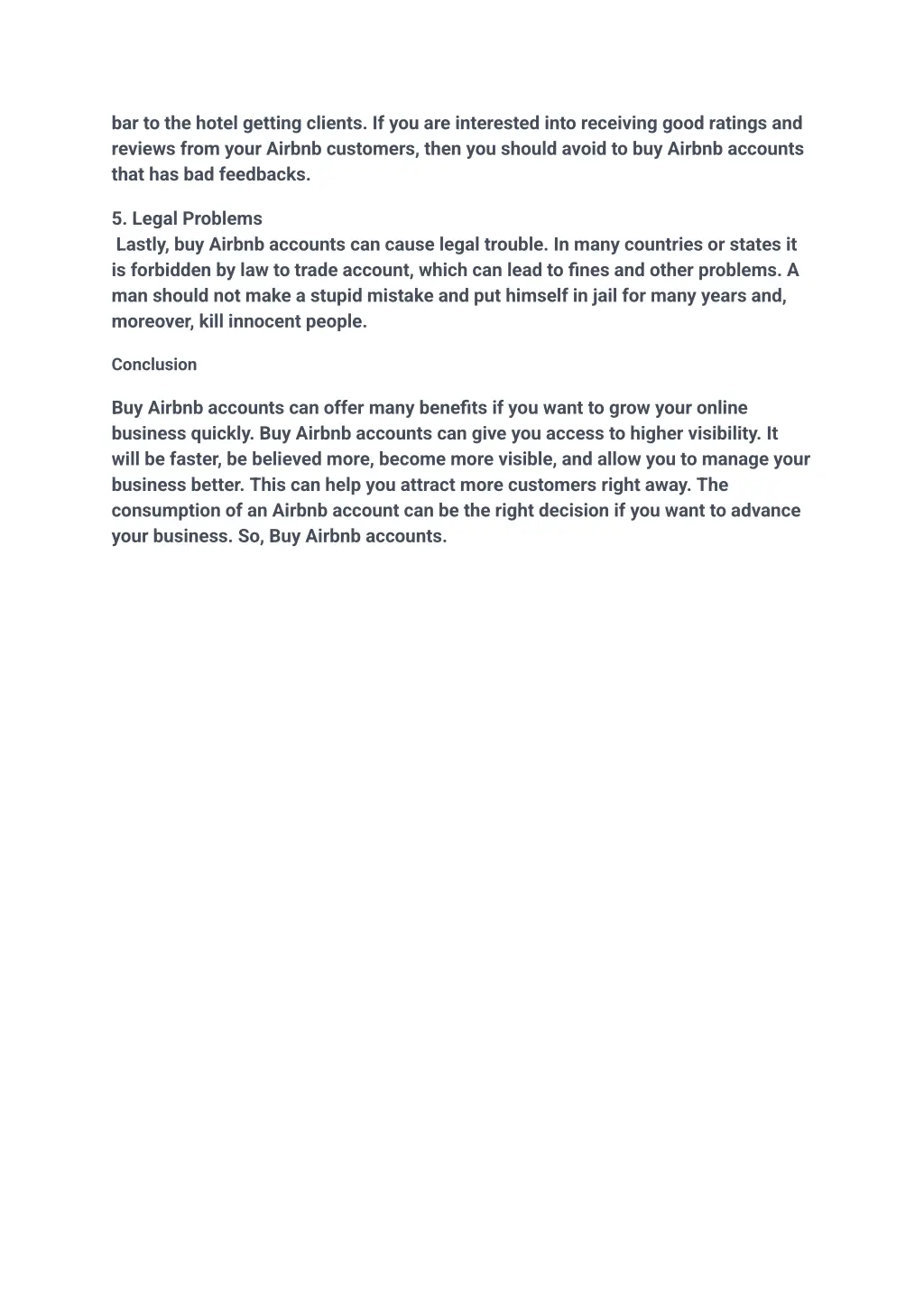 bar to the hotel getting clients. If you are interested into receiving good ratings and reviews from your Airbnb customers, then you should avoid to buy Airbnb accounts that has bad feedbacks.

5. Legal Problems
Lastly, buy Airbnb accounts can cause legal trouble. In many countries or states it is forbidden by law to trade account, which can lead to fines and other problems. A man should not make a stupid mistake and put himself in jail for many years and, moreover, kill innocent people.

Conclusion

Buy Airbnb accounts can offer many benefits if you want to grow your online business quickly. Buy Airbnb accounts can give you access to higher visibility. It will be faster, be believed more, become more visible, and allow you to manage your business better. This can help you attract more customers right away. The consumption of an Airbnb account can be the right decision if you want to advance your business. So, Buy Airbnb accounts.